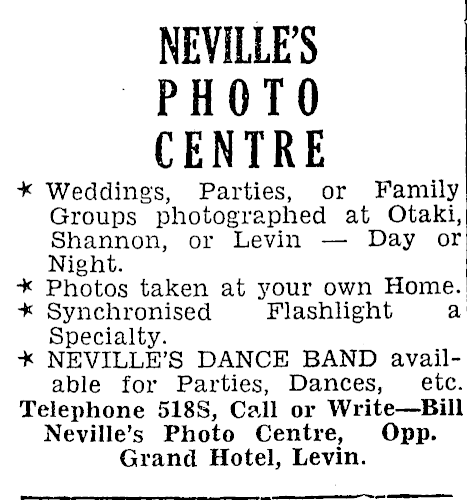 NEVILLE'S
PHOTO
CENTRE

★ Weddings, Parties, or Family Groups photographed at Otaki, Shannon, or Levin — Day or Night.
★ Photos taken at your own Home.
★ Synchronised Flashlight a Specialty.
★ NEVILLE'S DANCE BAND available for Parties, Dances, etc.

Telephone 518S, Call or Write—Bill Neville's Photo Centre, Opp. Grand Hotel, Levin.